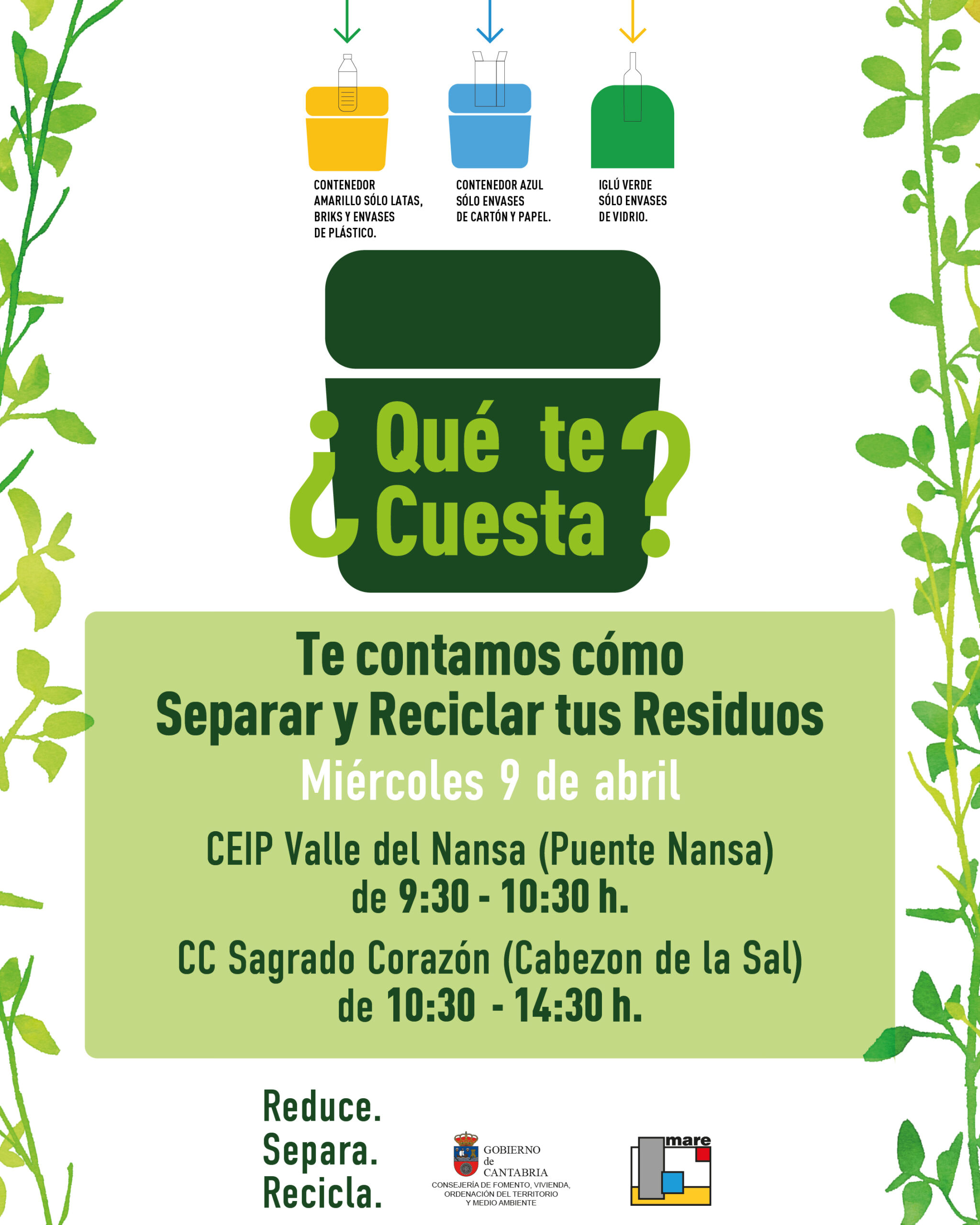 CONTENEDOR AMARILLO SÓLO LATAS, BRIKS Y ENVASES DE PLÁSTICO.

CONTENEDOR AZUL SÓLO ENVASES DE CARTÓN Y PAPEL.

IGLÚ VERDE SÓLO ENVASES DE VIDRIO.

¿Qué te Cuesta?

Te contamos cómo
Separar y Reciclar tus Residuos

Miércoles 9 de abril

CEIP Valle del Nansa (Puente Nansa)
de 9:30 - 10:30 h.

CC Sagrado Corazón (Cabezon de la Sal)
de 10:30 - 14:30 h.

Reduce.
Separa.
Recicla.

GOBIERNO
de
CANTABRIA
CONSEJERÍA DE FOMENTO, VIVIENDA,
ORDENACIÓN DEL TERRITORIO
Y MEDIO AMBIENTE

mare